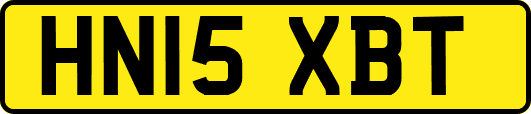 HN15 XBT